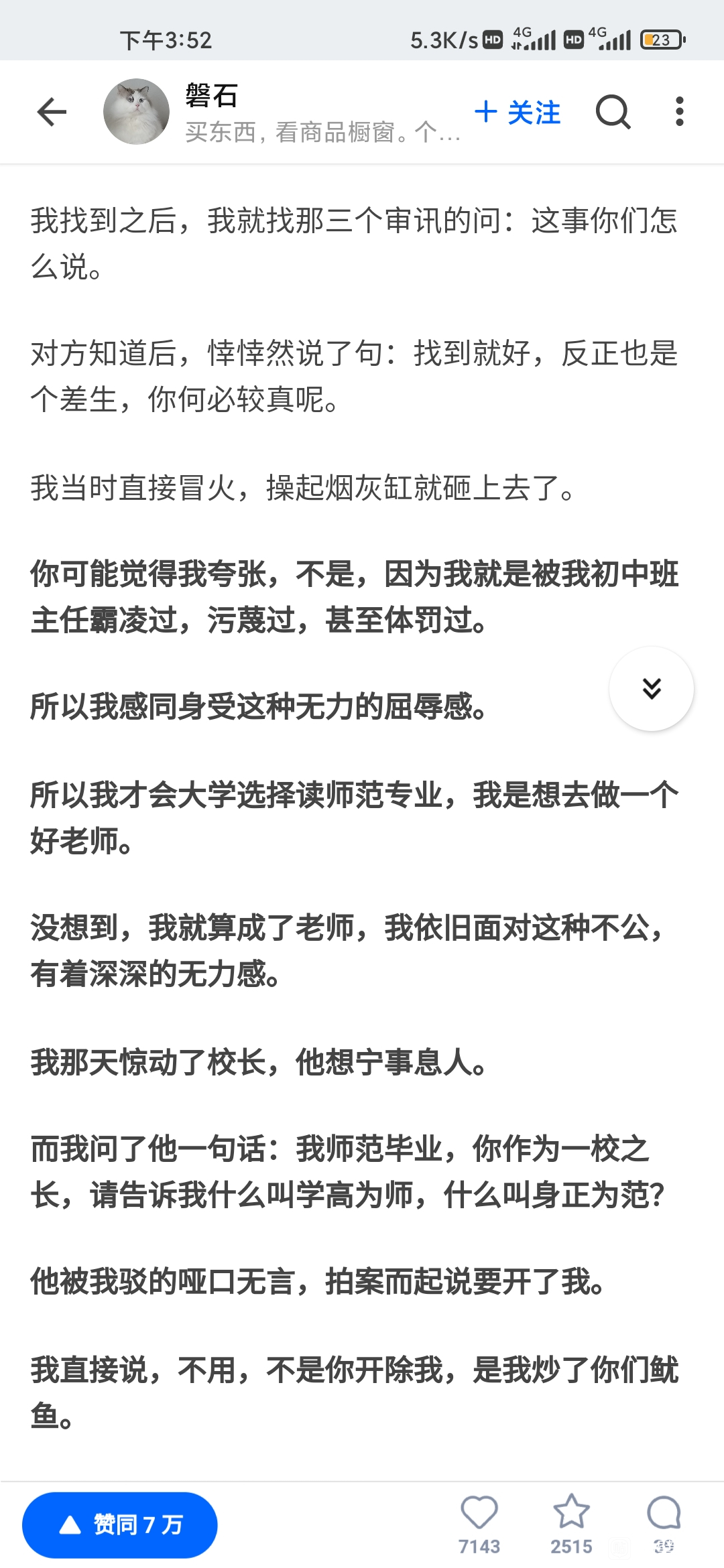 下午3:52 5.3K/s HD 4G HD 4G 23

磐石
买东西，看商品橱窗。个...
+ 关注

我找到之后，我就找那三个审讯的问：这事你们怎么说。

对方知道后，悻悻然说了句：找到就好，反正也是个差生，你何必较真呢。

我当时直接冒火，操起烟灰缸就砸上去了。

你可能觉得我夸张，不是，因为我就是被我初中班主任霸凌过，污蔑过，甚至体罚过。

所以我感同身受这种无力的屈辱感。

所以我才会大学选择读师范专业，我是想去做一个好老师。

没想到，我就算成了老师，我依旧面对这种不公，有着深深的无力感。

我那天惊动了校长，他想宁事息人。

而我问了他一句话：我师范毕业，你作为一校之长，请告诉我什么叫学高为师，什么叫身正为范？

他被我驳的哑口无言，拍案而起说要开了我。

我直接说，不用，不是你开除我，是我炒了你们鱿鱼。

赞同 7 万
7143
2515
39